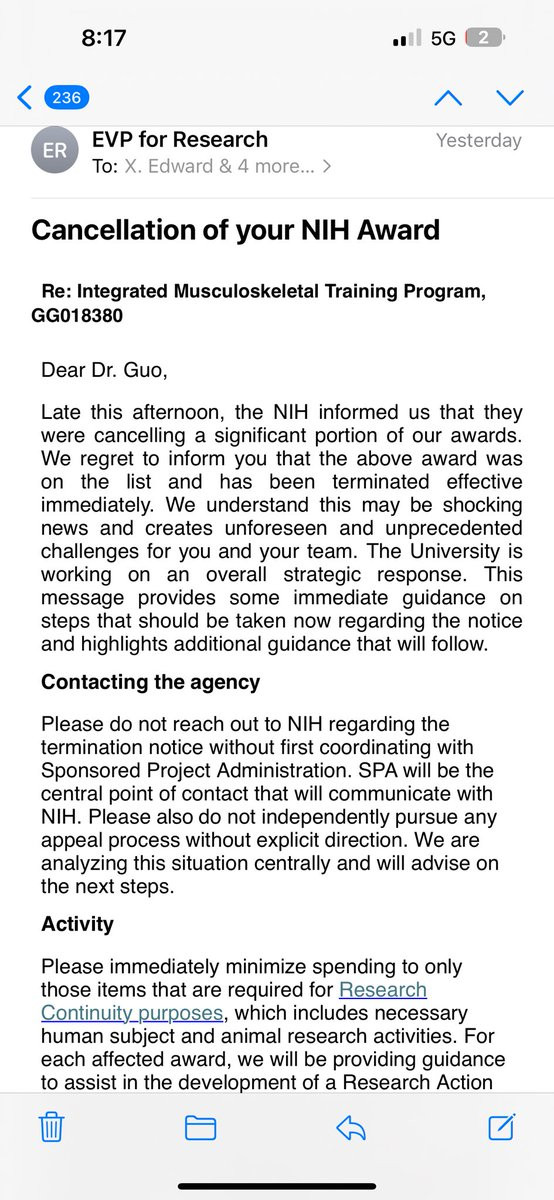 8:17
5G 2

236

ER
EVP for Research
Yesterday
To: X. Edward & 4 more... >

Cancellation of your NIH Award

Re: Integrated Musculoskeletal Training Program, GG018380

Dear Dr. Guo,

Late this afternoon, the NIH informed us that they were cancelling a significant portion of our awards. We regret to inform you that the above award was on the list and has been terminated effective immediately. We understand this may be shocking news and creates unforeseen and unprecedented challenges for you and your team. The University is working on an overall strategic response. This message provides some immediate guidance on steps that should be taken now regarding the notice and highlights additional guidance that will follow.

Contacting the agency

Please do not reach out to NIH regarding the termination notice without first coordinating with Sponsored Project Administration. SPA will be the central point of contact that will communicate with NIH. Please also do not independently pursue any appeal process without explicit direction. We are analyzing this situation centrally and will advise on the next steps.

Activity

Please immediately minimize spending to only those items that are required for Research Continuity purposes, which includes necessary human subject and animal research activities. For each affected award, we will be providing guidance to assist in the development of a Research Action